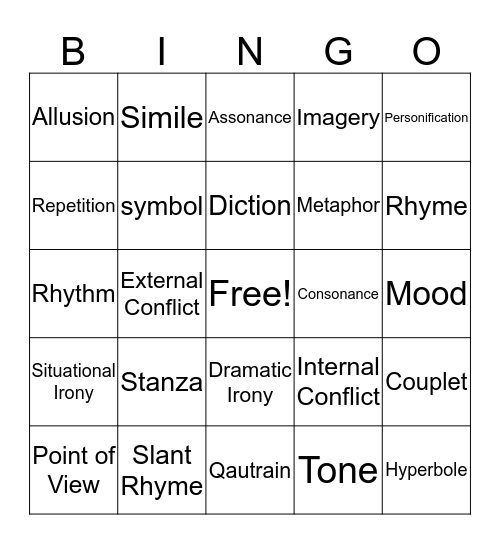 | B | I | N | G | O |
|---|---|---|---|---|
| Allusion | Simile | Assonance | Imagery | Personification |
| Repetition | symbol | Diction | Metaphor | Rhyme |
| Rhythm | External Conflict | Free! | Consonance | Mood |
| Situational Irony | Stanza | Dramatic Irony | Internal Conflict | Couplet |
| Point of View | Slant Rhyme | Qautrain | Tone | Hyperbole |